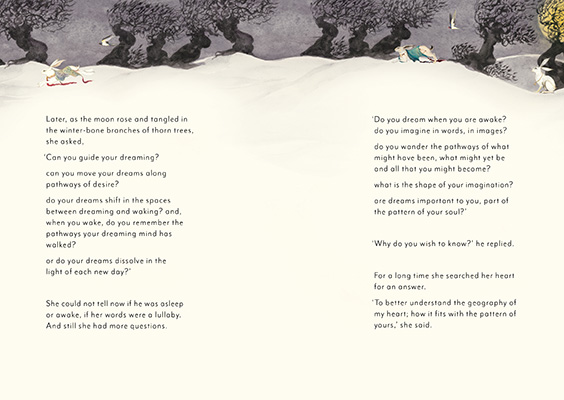 Later, as the moon rose and tangled in the winter-bone branches of thorn trees, she asked,

'Can you guide your dreaming?

can you move your dreams along pathways of desire?

do your dreams shift in the spaces between dreaming and waking? and, when you wake, do you remember the pathways your dreaming mind has walked?

or do your dreams dissolve in the light of each new day?'

She could not tell now if he was asleep or awake, if her words were a lullaby. And still she had more questions.

'Do you dream when you are awake? do you imagine in words, in images?

do you wonder the pathways of what might have been, what might yet be and all that you might become?

what is the shape of your imagination?

are dreams important to you, part of the pattern of your soul?'

'Why do you wish to know?' he replied.

For a long time she searched her heart for an answer.

'To better understand the geography of my heart; how it fits with the pattern of yours,' she said.